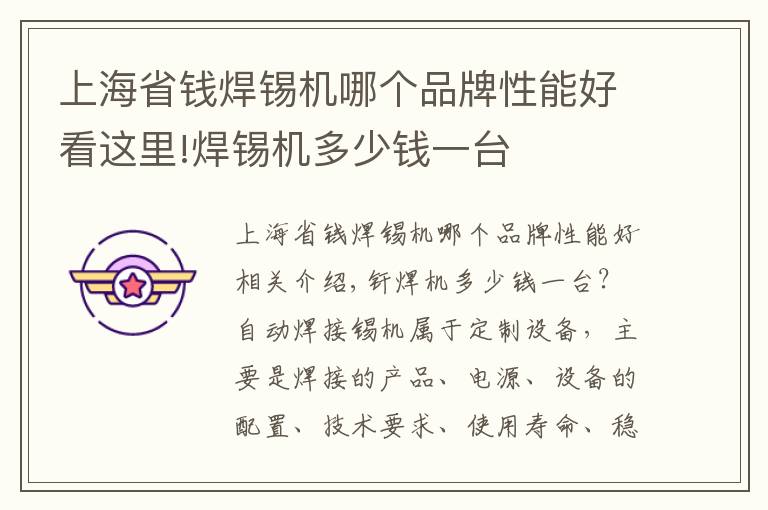 上海省钱焊锡机哪个品牌性能好看这里!焊锡机多少钱一台

上海省钱焊锡机哪个品牌性能好相关介绍，钎焊机多少钱一台？自动焊接锡机属于定制设备，主要是焊接的产品、电源、设备的配置、技术要求、使用寿命、稳